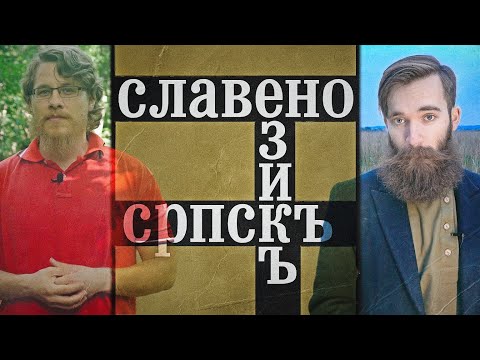 славено
з
и
српскъ
ъ